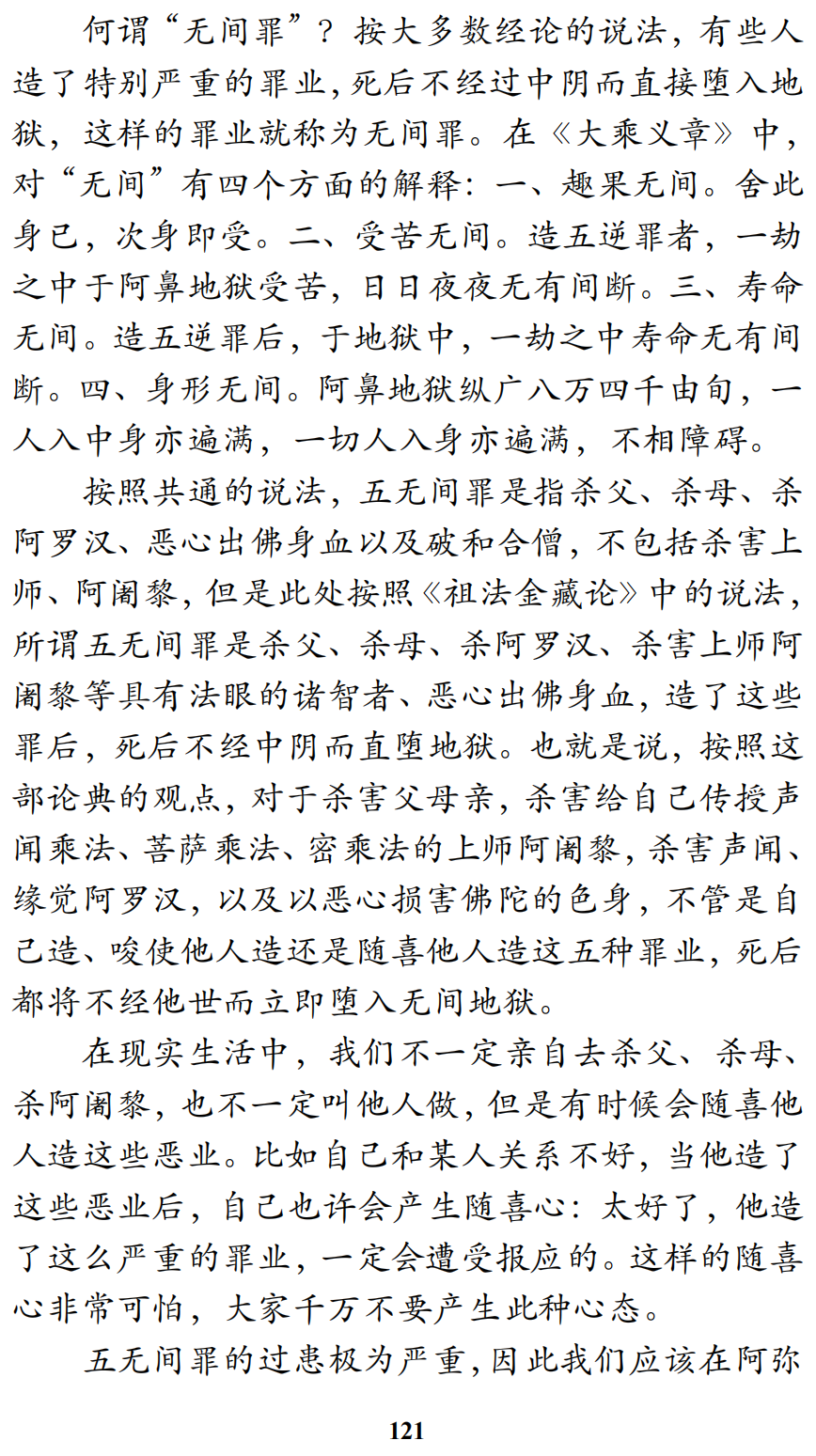 何谓“无间罪”？按大多数经论的说法，有些人造了特别严重的罪业，死后不经过中阴而直接堕入地狱，这样的罪业就称为无间罪。在《大乘义章》中，对“无间”有四个方面的解释：一、趣果无间。舍此身已，次身即受。二、受苦无间。造五逆罪者，一劫之中于阿鼻地狱受苦，日日夜夜无有间断。三、寿命无间。造五逆罪后，于地狱中，一劫之中寿命无有间断。四、身形无间。阿鼻地狱纵广八万四千由旬，一人入中身亦遍满，一切人入身亦遍满，不相障碍。

按照共通的说法，五无间罪是指杀父、杀母、杀阿罗汉、恶心出佛身血以及破和合僧，不包括杀害上师、阿阇黎，但是此处按照《祖法金藏论》中的说法，所谓五无间罪是杀父、杀母、杀阿罗汉、杀害上师阿阇黎等具有法眼的诸智者、恶心出佛身血，造了这些罪后，死后不经中阴而直堕地狱。也就是说，按照这部论典的观点，对于杀害父母亲，杀害给自己传授声闻乘法、菩萨乘法、密乘法的上师阿阇黎，杀害声闻、缘觉阿罗汉，以及以恶心损害佛陀的色身，不管是自己造、唆使他人造还是随喜他人造这五种罪业，死后都将不经他世而立即堕入无间地狱。

在现实生活中，我们不一定亲自去杀父、杀母、杀阿阇黎，也不一定叫他人做，但是有时候会随喜他人造这些恶业。比如自己和某人关系不好，当他造了这些恶业后，自己也许会产生随喜心：太好了，他造了这么严重的罪业，一定会遭受报应的。这样的随喜心非常可怕，大家千万不要产生此种心态。

五无间罪的过患极为严重，因此我们应该在阿弥

121